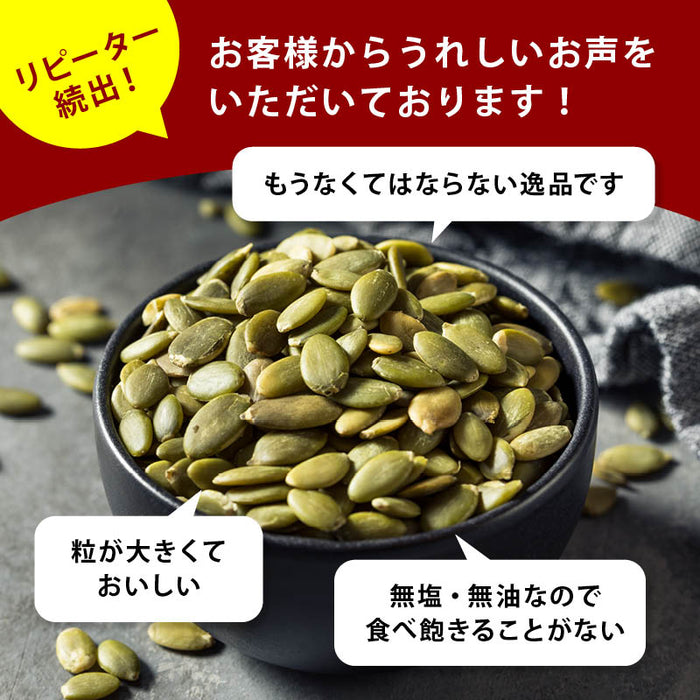 リピーター続出!

お客様からうれしいお声をいただいております!

もうなくてはならない逸品です

粒が大きくておいしい

無塩・無油なので食べ飽きることがない